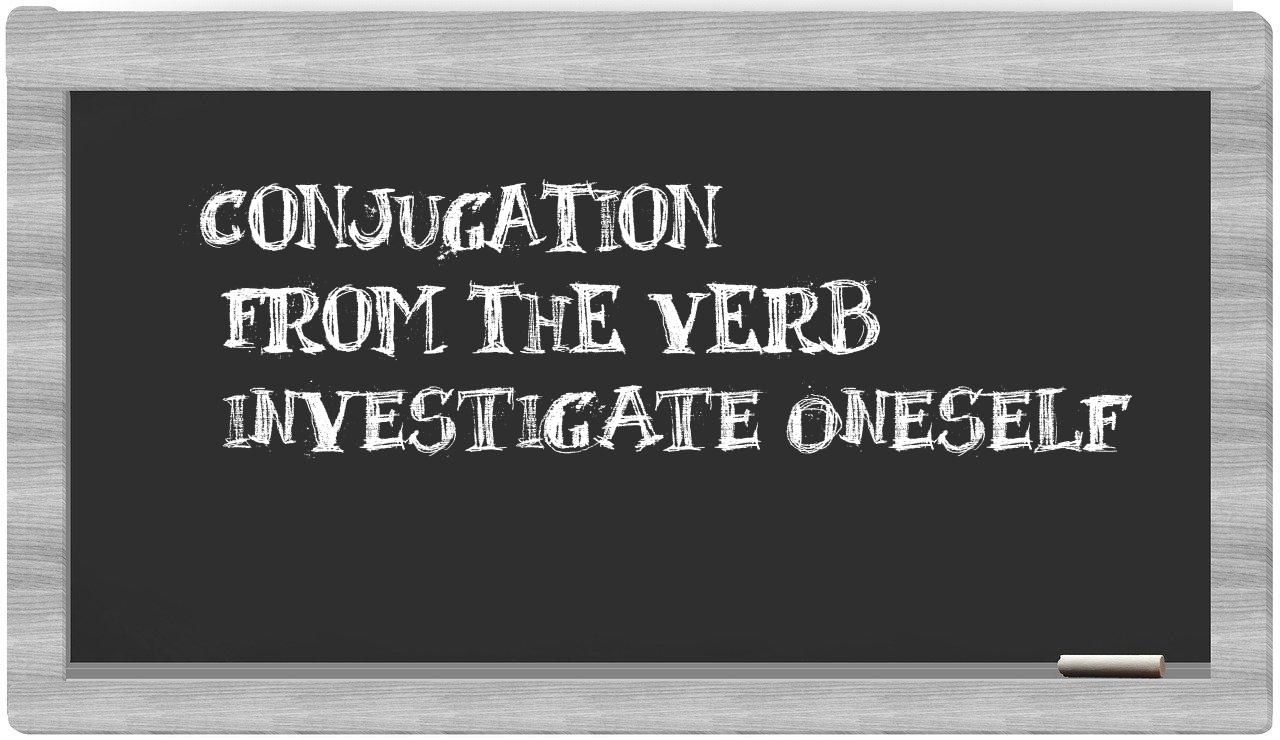 CONJUGATION
FROM THE VERB
INVESTIGATE ONESELF